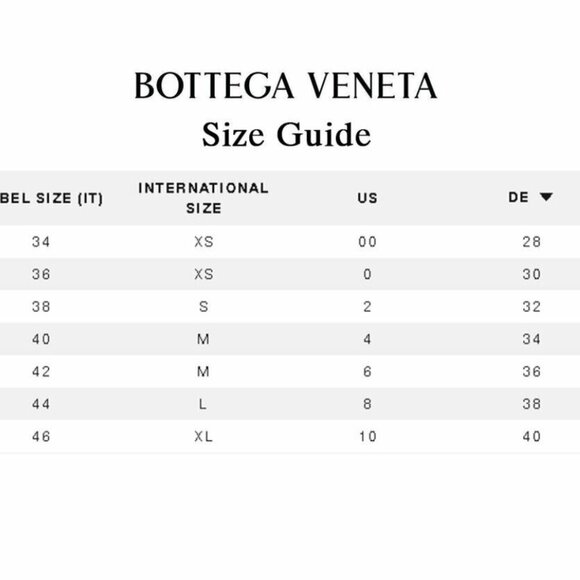 BOTTEGA VENETA
Size Guide

| BEL SIZE (IT) | INTERNATIONAL SIZE | US | DE |
|---|---|---|---|
| 34 | XS | 00 | 28 |
| 36 | XS | 0 | 30 |
| 38 | S | 2 | 32 |
| 40 | M | 4 | 34 |
| 42 | M | 6 | 36 |
| 44 | L | 8 | 38 |
| 46 | XL | 10 | 40 |